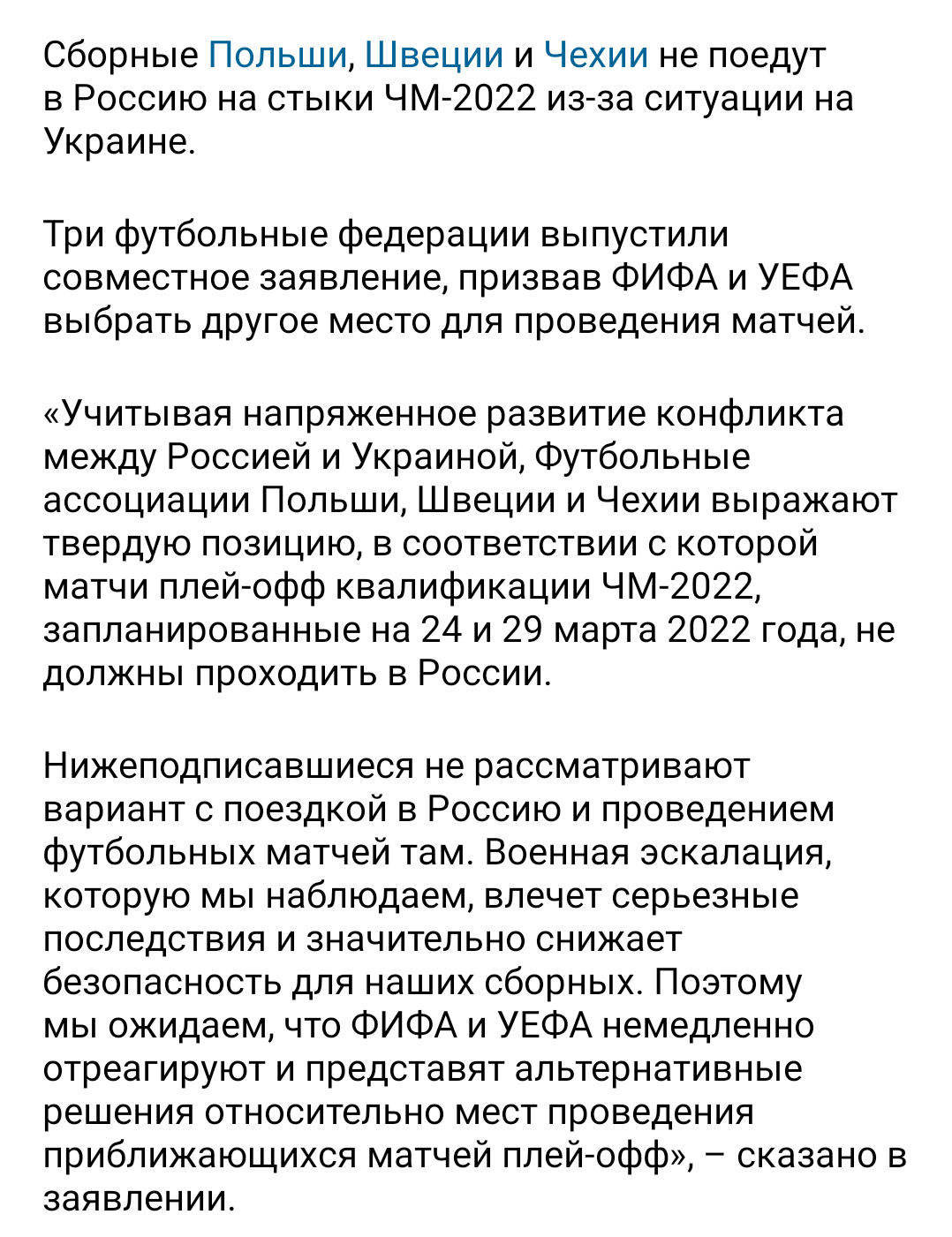 Сборные Польши, Швеции и Чехии не поедут в Россию на стыки ЧМ-2022 из-за ситуации на Украине.

Три футбольные федерации выпустили совместное заявление, призвав ФИФА и УЕФА выбрать другое место для проведения матчей.

«Учитывая напряженное развитие конфликта между Россией и Украиной, Футбольные ассоциации Польши, Швеции и Чехии выражают твердую позицию, в соответствии с которой матчи плей-офф квалификации ЧМ-2022, запланированные на 24 и 29 марта 2022 года, не должны проходить в России.

Нижеподписавшиеся не рассматривают вариант с поездкой в Россию и проведением футбольных матчей там. Военная эскалация, которую мы наблюдаем, влечет серьезные последствия и значительно снижает безопасность для наших сборных. Поэтому мы ожидаем, что ФИФА и УЕФА немедленно отреагируют и представят альтернативные решения относительно мест проведения приближающихся матчей плей-офф», – сказано в заявлении.